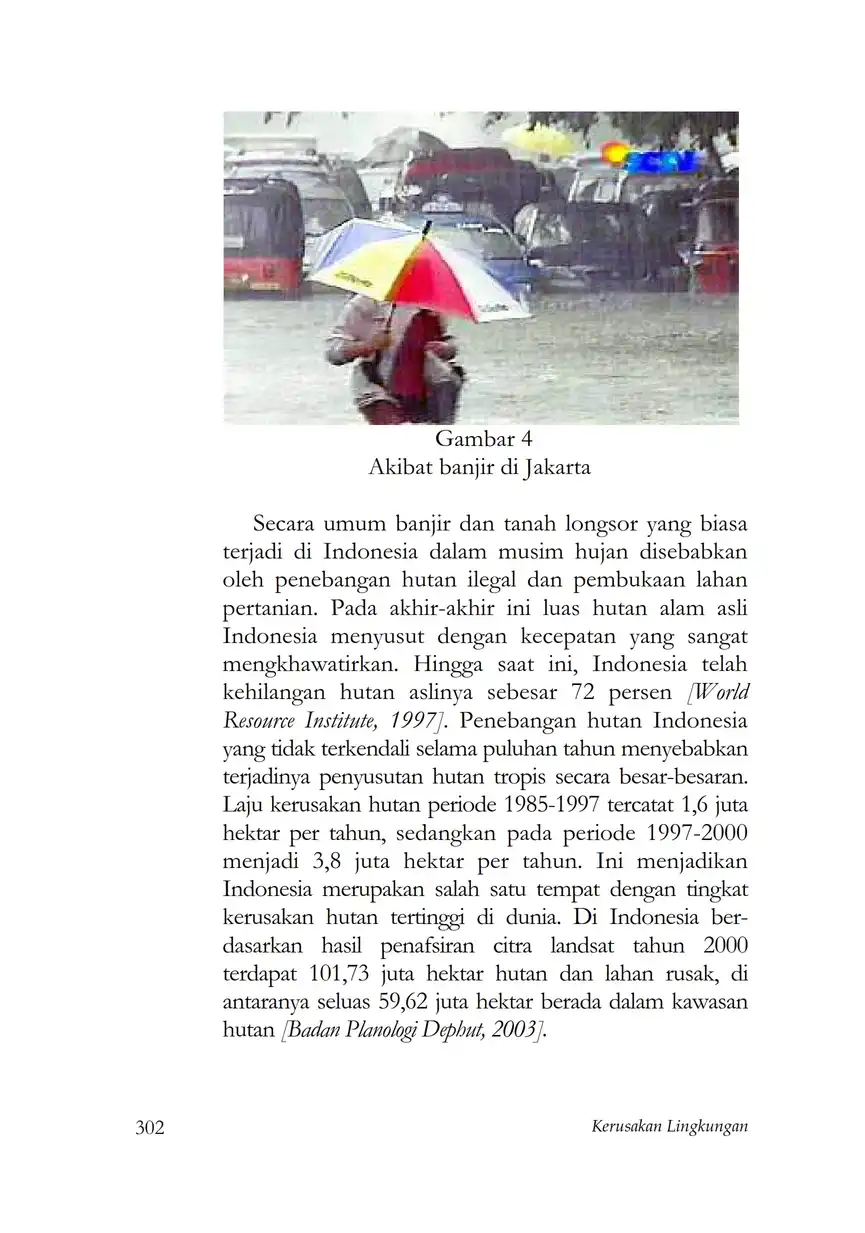 Gambar 4
Akibat banjir di Jakarta

Secara umum banjir dan tanah longsor yang biasa terjadi di Indonesia dalam musim hujan disebabkan oleh penebangan hutan ilegal dan pembukaan lahan pertanian. Pada akhir-akhir ini luas hutan alam asli Indonesia menyusut dengan kecepatan yang sangat mengkhawatirkan. Hingga saat ini, Indonesia telah kehilangan hutan aslinya sebesar 72 persen [World Resource Institute, 1997]. Penebangan hutan Indonesia yang tidak terkendali selama puluhan tahun menyebabkan terjadinya penyusutan hutan tropis secara besar-besaran. Laju kerusakan hutan periode 1985-1997 tercatat 1,6 juta hektar per tahun, sedangkan pada periode 1997-2000 menjadi 3,8 juta hektar per tahun. Ini menjadikan Indonesia merupakan salah satu tempat dengan tingkat kerusakan hutan tertinggi di dunia. Di Indonesia berdasarkan hasil penafsiran citra landsat tahun 2000 terdapat 101,73 juta hektar hutan dan lahan rusak, di antaranya seluas 59,62 juta hektar berada dalam kawasan hutan [Badan Planologi Dephut, 2003].

302

Kerusakan Lingkungan